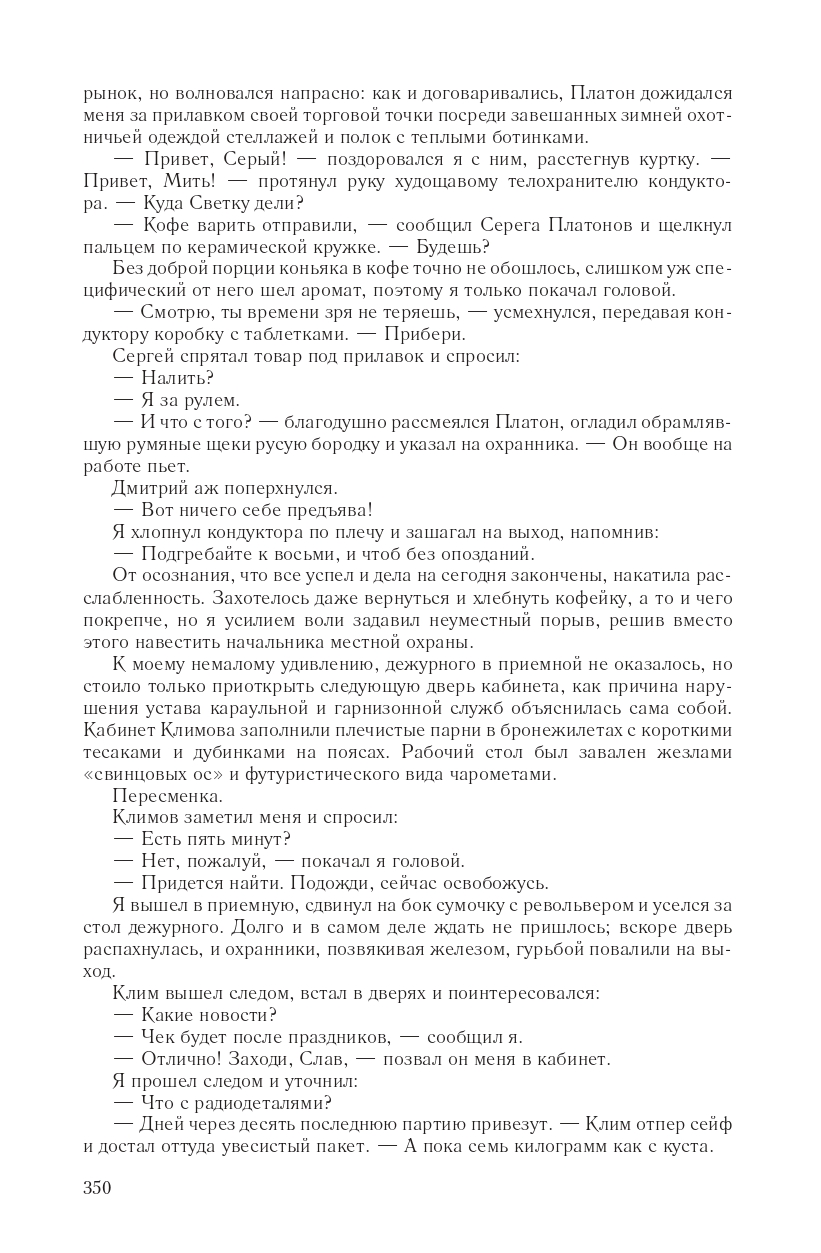 рынок, но волновался напрасно: как и договаривались, Платон дожидался меня за прилавком своей торговой точки посреди завешанных зимней охотничьей одеждой стеллажей и полок с теплыми ботинками.

— Привет, Серый! — поздоровался я с ним, расстегнув куртку. — Привет, Мить! — протянул руку худощавому телохранителю кондуктора. — Куда Светку дели?

— Кофе варить отправили, — сообщил Серега Платонов и щелкнул пальцем по керамической кружке. — Будешь?

Без доброй порции коньяка в кофе точно не обошлось, слишком уж специфический от него шел аромат, поэтому я только покачал головой.

— Смотрю, ты времени зря не теряешь, — усмехнулся, передавая кондуктору коробку с таблетками. — Прибери.

Сергей спрятал товар под прилавок и спросил:

— Налить?

— Я за рулем.

— И что с того? — благодушно рассмеялся Платон, огладил обрамлявшую румяные щеки русую бородку и указал на охранника. — Он вообще на работе пьет.

Дмитрий аж поперхнулся.

— Вот ничего себе предъява!

Я хлопнул кондуктора по плечу и зашагал на выход, напомнив:

— Подгребайте к восьми, и чтоб без опозданий.

От осознания, что все успел и дела на сегодня закончены, накатила расслабленность. Захотелось даже вернуться и хлебнуть кофейку, а то и чего покрепче, но я усилием воли задавил неуместный порыв, решив вместо этого навестить начальника местной охраны.

К моему немалому удивлению, дежурного в приемной не оказалось, но стоило только приоткрыть следующую дверь кабинета, как причина нарушения устава караульной и гарнизонной служб объяснилась сама собой. Кабинет Климова заполнили плечистые парни в бронежилетах с короткими тесаками и дубинками на поясах. Рабочий стол был завален жезлами «свинцовых ос» и футуристического вида чарометами.

Пересменка.

Климов заметил меня и спросил:

— Есть пять минут?

— Нет, пожалуй, — покачал я головой.

— Придется найти. Подожди, сейчас освобожусь.

Я вышел в приемную, сдвинул на бок сумочку с револьвером и уселся за стол дежурного. Долго и в самом деле ждать не пришлось; вскоре дверь распахнулась, и охранники, позвякивая железом, гурьбой повалили на выход.

Клим вышел следом, встал в дверях и поинтересовался:

— Какие новости?

— Чек будет после праздников, — сообщил я.

— Отлично! Заходи, Слав, — позвал он меня в кабинет.

Я прошел следом и уточнил:

— Что с радиодеталями?

— Дней через десять последнюю партию привезут. — Клим отпер сейф и достал оттуда увесистый пакет. — А пока семь килограмм как с куста.

350